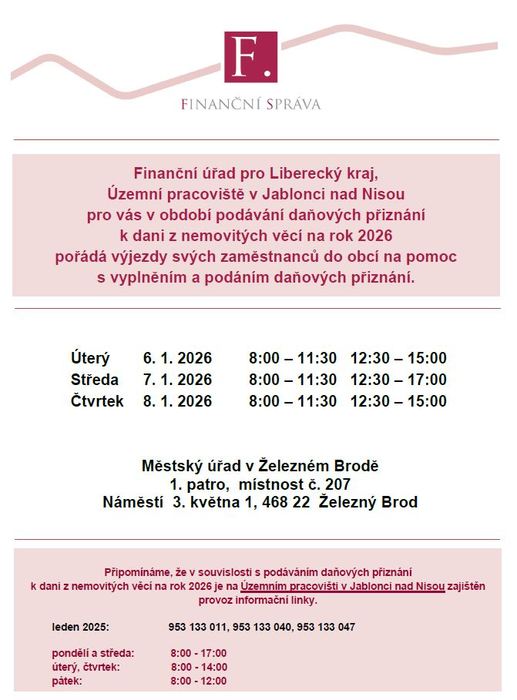 F.

FINANČNÍ SPRÁVA

Finanční úřad pro Liberecký kraj, Územní pracoviště v Jablonci nad Nisou pro vás v období podávání daňových přiznání k dani z nemovitých věcí na rok 2026 pořádá výjezdy svých zaměstnanců do obcí na pomoc s vyplněním a podáním daňových přiznání.

| | | | |
|---|---|---|---|
| Úterý | 6. 1. 2026 | 8:00 – 11:30 | 12:30 – 15:00 |
| Středa | 7. 1. 2026 | 8:00 – 11:30 | 12:30 – 17:00 |
| Čtvrtek | 8. 1. 2026 | 8:00 – 11:30 | 12:30 – 15:00 |

Městský úřad v Železném Brodě
1. patro, místnost č. 207
Náměstí 3. května 1, 468 22 Železný Brod

Připomínáme, že v souvislosti s podáváním daňových přiznání k dani z nemovitých věcí na rok 2026 je na Územním pracovišti v Jablonci nad Nisou zajištěn provoz informační linky.

leden 2025: 953 133 011, 953 133 040, 953 133 047

pondělí a středa: 8:00 - 17:00
úterý, čtvrtek: 8:00 - 14:00
pátek: 8:00 - 12:00